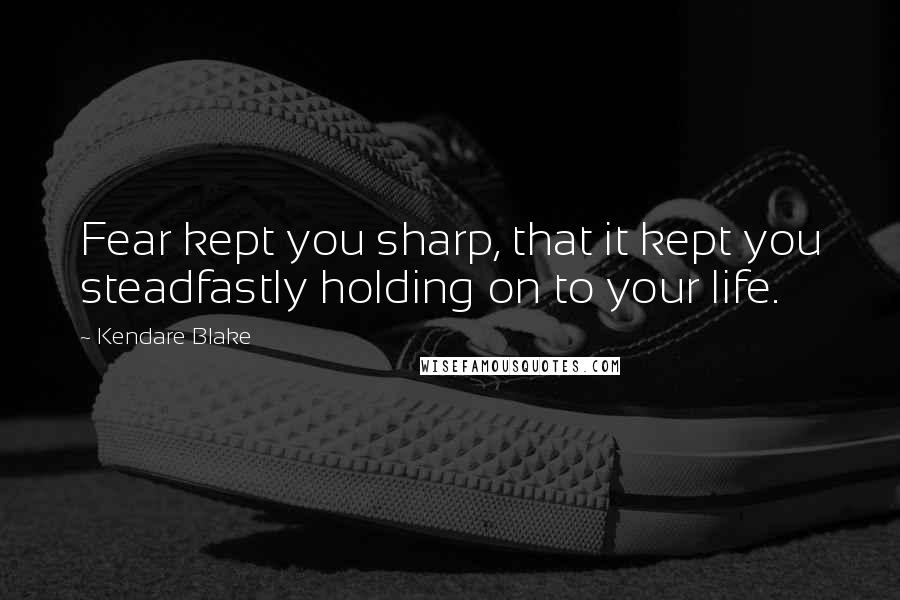 Fear kept you sharp, that it kept you steadfastly holding on to your life.

~ Kendare Blake

WISEFAMOUSQUOTES.COM